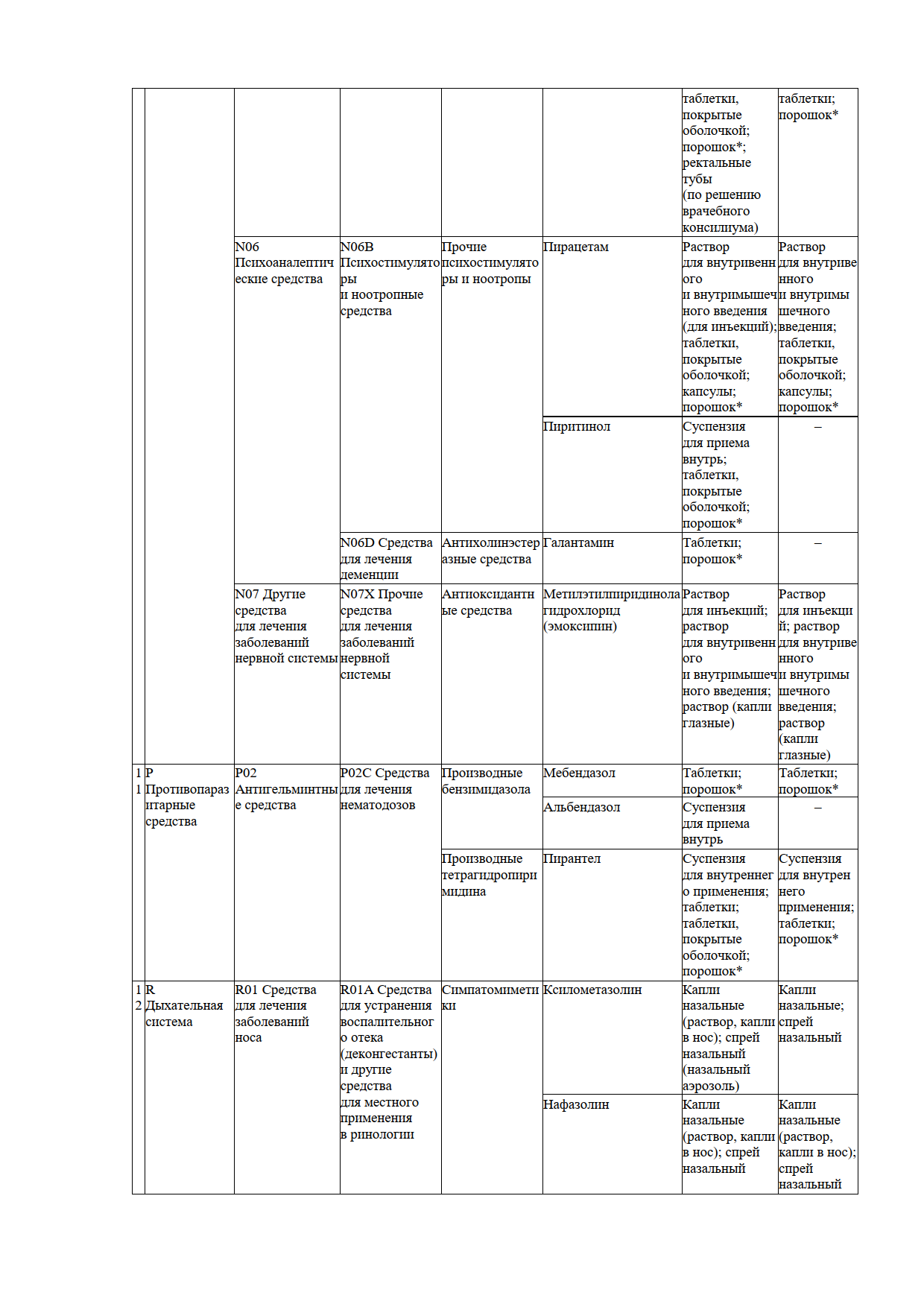 | | | | | | | | |
|---|---|---|---|---|---|---|---|
| | | | | | | таблетки, покрытые оболочкой; порошок*; ректальные тубы (по решению врачебного консилиума) | таблетки; порошок* |
| | | N06 Психоаналептические средства | N06B Психостимуляторы и ноотропные средства | Прочие психостимуляторы и ноотропы | Пирацетам | Раствор для внутривенного и внутримышечного введения (для инъекций); таблетки, покрытые оболочкой; капсулы; порошок* | Раствор для внутривенного и внутримышечного введения; таблетки, покрытые оболочкой; капсулы; порошок* |
| | | | | | Пиритинол | Суспензия для приема внутрь; таблетки, покрытые оболочкой; порошок* | – |
| | | | N06D Средства для лечения деменции | Антихолинэстеразные средства | Галантамин | Таблетки; порошок* | – |
| | | N07 Другие средства для лечения заболеваний нервной системы | N07X Прочие средства для лечения заболеваний нервной системы | Антиоксидантные средства | Метилэтилпиридинола гидрохлорид (эмоксипин) | Раствор для инъекций; раствор для внутривенного и внутримышечного введения; раствор (капли глазные) | Раствор для инъекций; раствор для внутривенного и внутримышечного введения; раствор (капли глазные) |
| 11 | P Противопаразитарные средства | P02 Антигельминтные средства | P02C Средства для лечения нематодозов | Производные бензимидазола | Мебендазол | Таблетки; порошок* | Таблетки; порошок* |
| | | | | | Альбендазол | Суспензия для приема внутрь | – |
| | | | | Производные тетрагидропиримидина | Пирантел | Суспензия для внутреннего применения; таблетки; таблетки, покрытые оболочкой; порошок* | Суспензия для внутреннего применения; таблетки; порошок* |
| 12 | R Дыхательная система | R01 Средства для лечения заболеваний носа | R01A Средства для устранения воспалительного отека (деконгестанты) и другие средства для местного применения в ринологии | Симпатомиметики | Ксилометазолин | Капли назальные (раствор, капли в нос); спрей назальный (назальный аэрозоль) | Капли назальные; спрей назальный |
| | | | | | Нафазолин | Капли назальные (раствор, капли в нос); спрей назальный | Капли назальные (раствор, капли в нос); спрей назальный |